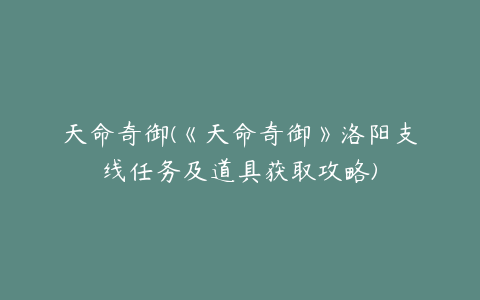 天命奇御(《天命奇御》洛阳支线任务及道具获取攻略)